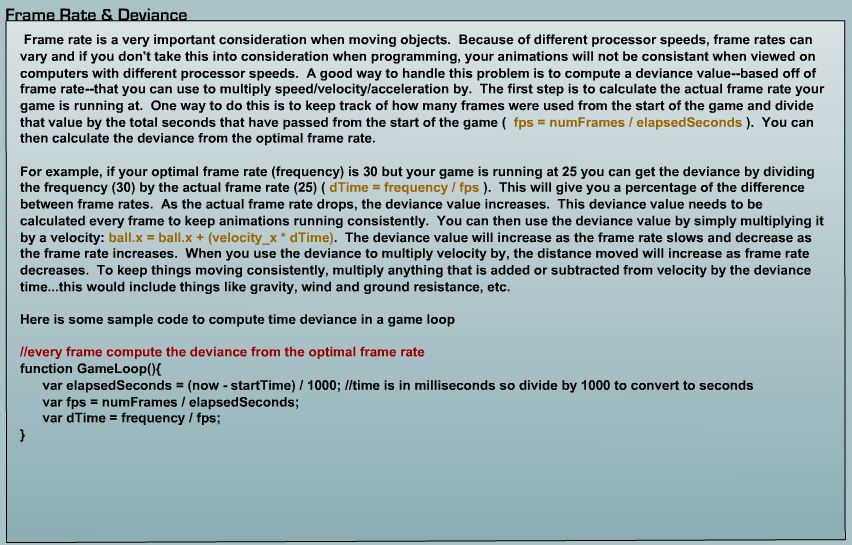 Frame Rate & Deviance

Frame rate is a very important consideration when moving objects. Because of different processor speeds, frame rates can vary and if you don't take this into consideration when programming, your animations will not be consistant when viewed on computers with different processor speeds. A good way to handle this problem is to compute a deviance value--based off of frame rate--that you can use to multiply speed/velocity/acceleration by. The first step is to calculate the actual frame rate your game is running at. One way to do this is to keep track of how many frames were used from the start of the game and divide that value by the total seconds that have passed from the start of the game ( fps = numFrames / elapsedSeconds ). You can then calculate the deviance from the optimal frame rate.

For example, if your optimal frame rate (frequency) is 30 but your game is running at 25 you can get the deviance by dividing the frequency (30) by the actual frame rate (25) ( dTime = frequency / fps ). This will give you a percentage of the difference between frame rates. As the actual frame rate drops, the deviance value increases. This deviance value needs to be calculated every frame to keep animations running consistently. You can then use the deviance value by simply multiplying it by a velocity: ball.x = ball.x + (velocity_x * dTime). The deviance value will increase as the frame rate slows and decrease as the frame rate increases. When you use the deviance to multiply velocity by, the distance moved will increase as frame rate decreases. To keep things moving consistently, multiply anything that is added or subtracted from velocity by the deviance time...this would include things like gravity, wind and ground resistance, etc.

Here is some sample code to compute time deviance in a game loop

//every frame compute the deviance from the optimal frame rate
function GameLoop(){
var elapsedSeconds = (now - startTime) / 1000; //time is in milliseconds so divide by 1000 to convert to seconds
var fps = numFrames / elapsedSeconds;
var dTime = frequency / fps;
}